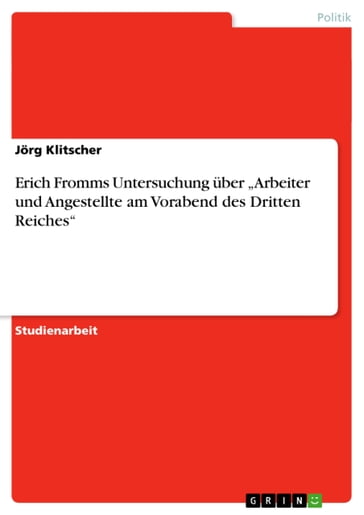 Politik

Jörg Klitscher

Erich Fromms Untersuchung über „Arbeiter und Angestellte am Vorabend des Dritten Reiches“

Studienarbeit

GRIN